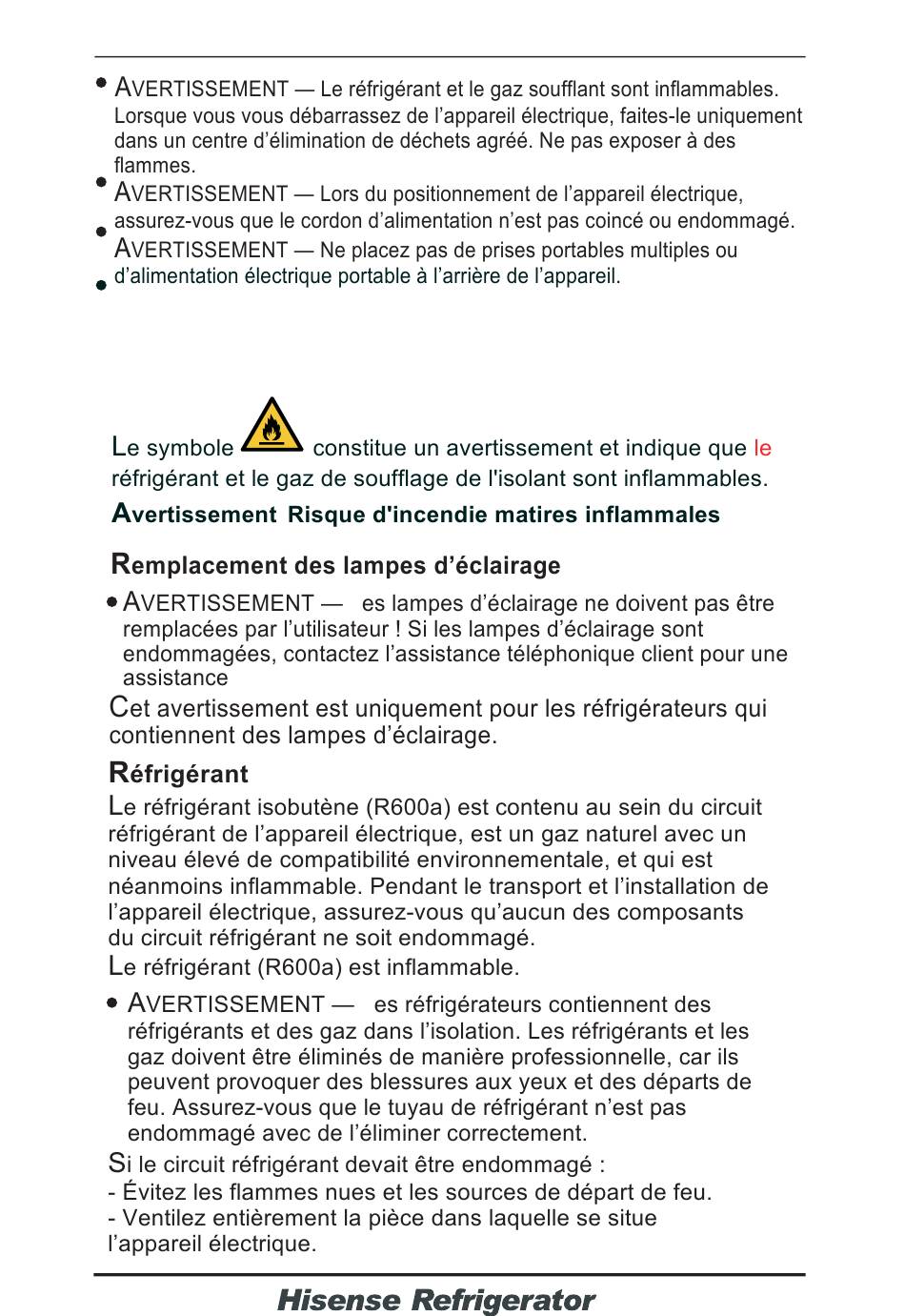 • AVERTISSEMENT — Le réfrigérant et le gaz soufflant sont inflammables. Lorsque vous vous débarrassez de l'appareil électrique, faites-le uniquement dans un centre d'élimination de déchets agréé. Ne pas exposer à des flammes.

• AVERTISSEMENT — Lors du positionnement de l'appareil électrique, assurez-vous que le cordon d'alimentation n'est pas coincé ou endommagé.

• AVERTISSEMENT — Ne placez pas de prises portables multiples ou d'alimentation électrique portable à l'arrière de l'appareil.

•

Le symbole constitue un avertissement et indique que le réfrigérant et le gaz de soufflage de l'isolant sont inflammables.

Avertissement Risque d'incendie matires inflammales

Remplacement des lampes d'éclairage

• AVERTISSEMENT — es lampes d'éclairage ne doivent pas être remplacées par l'utilisateur ! Si les lampes d'éclairage sont endommagées, contactez l'assistance téléphonique client pour une assistance

Cet avertissement est uniquement pour les réfrigérateurs qui contiennent des lampes d'éclairage.

Réfrigérant

Le réfrigérant isobutène (R600a) est contenu au sein du circuit réfrigérant de l'appareil électrique, est un gaz naturel avec un niveau élevé de compatibilité environnementale, et qui est néanmoins inflammable. Pendant le transport et l'installation de l'appareil électrique, assurez-vous qu'aucun des composants du circuit réfrigérant ne soit endommagé.

Le réfrigérant (R600a) est inflammable.

• AVERTISSEMENT — es réfrigérateurs contiennent des réfrigérants et des gaz dans l'isolation. Les réfrigérants et les gaz doivent être éliminés de manière professionnelle, car ils peuvent provoquer des blessures aux yeux et des départs de feu. Assurez-vous que le tuyau de réfrigérant n'est pas endommagé avec de l'éliminer correctement.

Si le circuit réfrigérant devait être endommagé :
- Évitez les flammes nues et les sources de départ de feu.
- Ventilez entièrement la pièce dans laquelle se situe l'appareil électrique.

Hisense Refrigerator